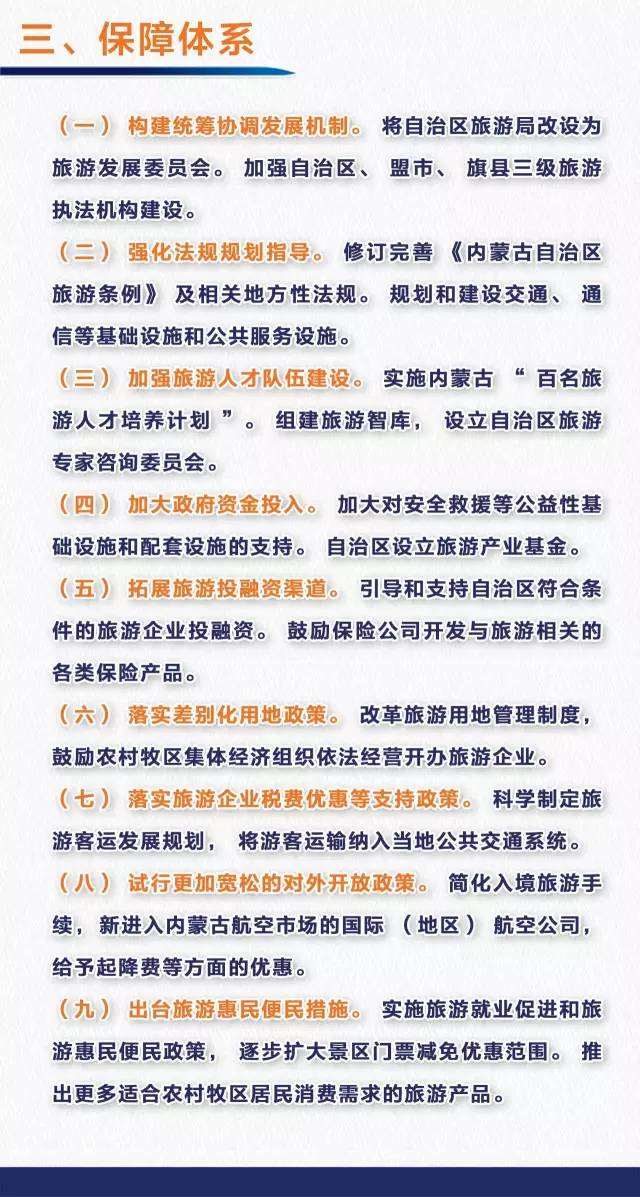 三、保障体系

（一）构建统筹协调发展机制。将自治区旅游局改设为旅游发展委员会。加强自治区、盟市、旗县三级旅游执法机构建设。

（二）强化法规规划指导。修订完善《内蒙古自治区旅游条例》及相关地方性法规。规划和建设交通、通信等基础设施和公共服务设施。

（三）加强旅游人才队伍建设。实施内蒙古“百名旅游人才培养计划”。组建旅游智库，设立自治区旅游专家咨询委员会。

（四）加大政府资金投入。加大对安全救援等公益性基础设施和配套设施的支持。自治区设立旅游产业基金。

（五）拓展旅游投融资渠道。引导和支持自治区符合条件的旅游企业投融资。鼓励保险公司开发与旅游相关的各类保险产品。

（六）落实差别化用地政策。改革旅游用地管理制度，鼓励农村牧区集体经济组织依法经营开办旅游企业。

（七）落实旅游企业税费优惠等支持政策。科学制定旅游客运发展规划，将游客运输纳入当地公共交通系统。

（八）试行更加宽松的对外开放政策。简化入境旅游手续，新进入内蒙古航空市场的国际（地区）航空公司，给予起降费等方面的优惠。

（九）出台旅游惠民便民措施。实施旅游就业促进和旅游惠民便民政策，逐步扩大景区门票减免优惠范围。推出更多适合农村牧区居民消费需求的旅游产品。